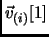 $\vec{v}_{(i)}[1]$